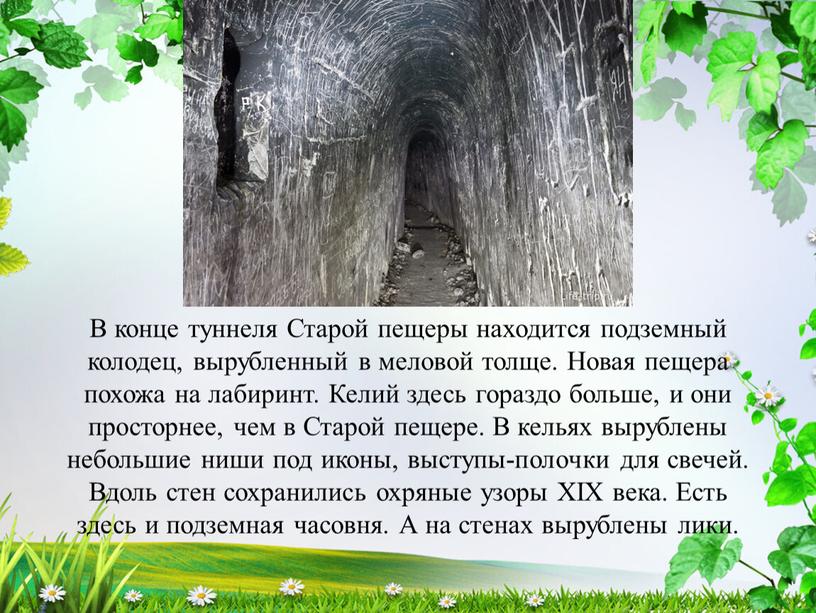 В конце туннеля Старой пещеры находится подземный колодец, вырубленный в меловой толще. Новая пещера похожа на лабиринт. Келий здесь гораздо больше, и они просторнее, чем в Старой пещере. В кельях вырублены небольшие ниши под иконы, выступы-полочки для свечей. Вдоль стен сохранились охряные узоры XIX века. Есть здесь и подземная часовня. А на стенах вырублены лики.